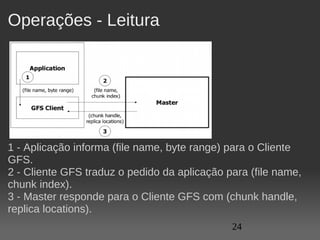 Operações - Leitura

Application

1

(file name, byte range)

GFS Client

2

(file name, chunk index)

Master

(chunk handle, replica locations)

3

1 - Aplicação informa (file name, byte range) para o Cliente GFS.

2 - Cliente GFS traduz o pedido da aplicação para (file name, chunk index).

3 - Master responde para o Cliente GFS com (chunk handle, replica locations).

24